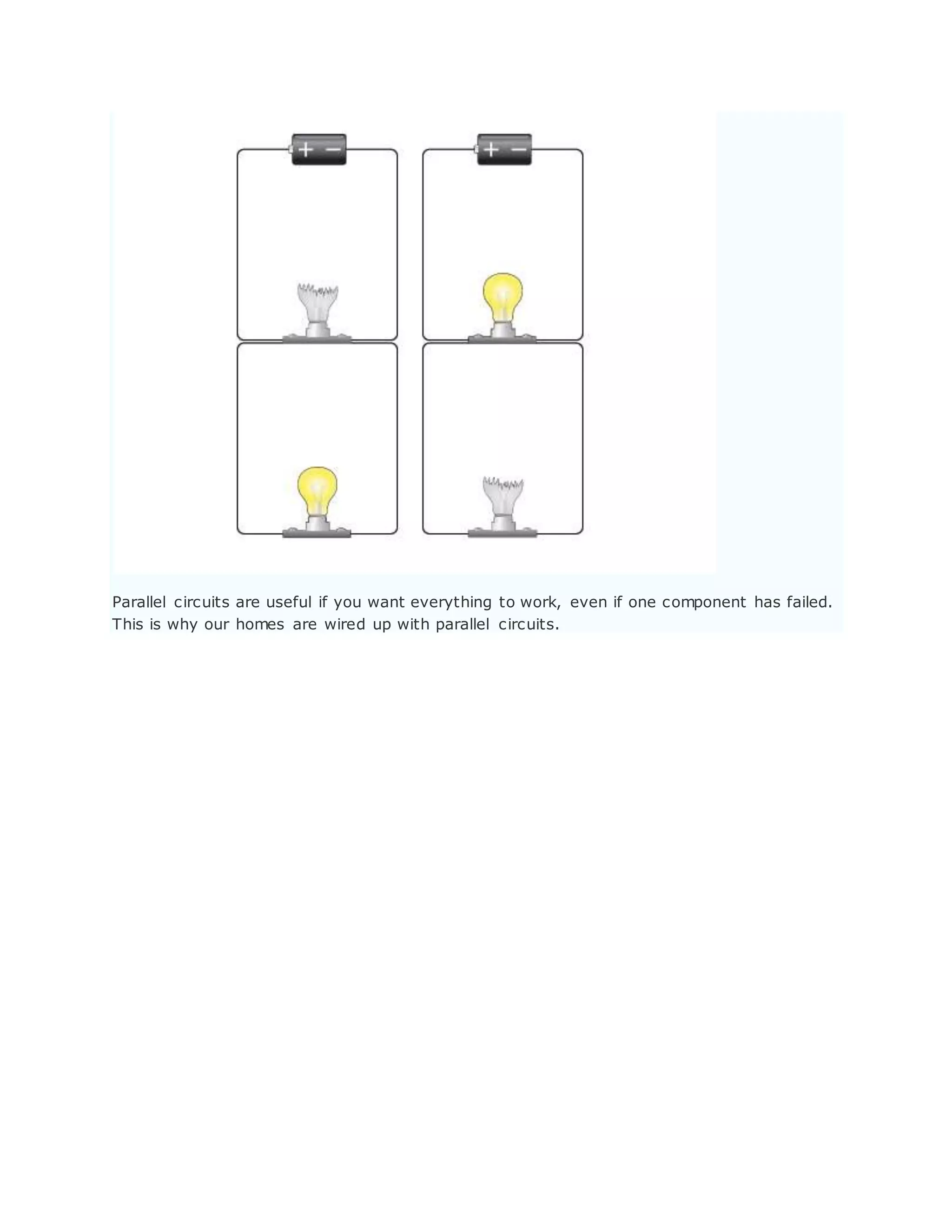 + −

+ −

Parallel circuits are useful if you want everything to work, even if one component has failed. This is why our homes are wired up with parallel circuits.